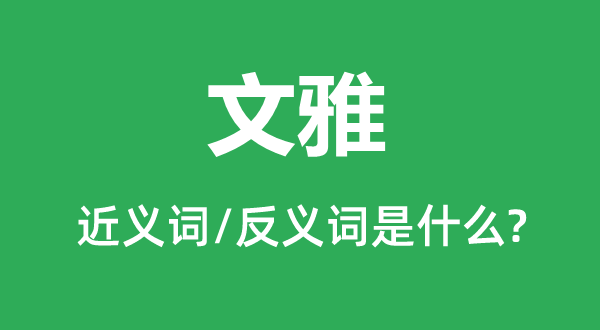 文雅

近义词/反义词是什么?